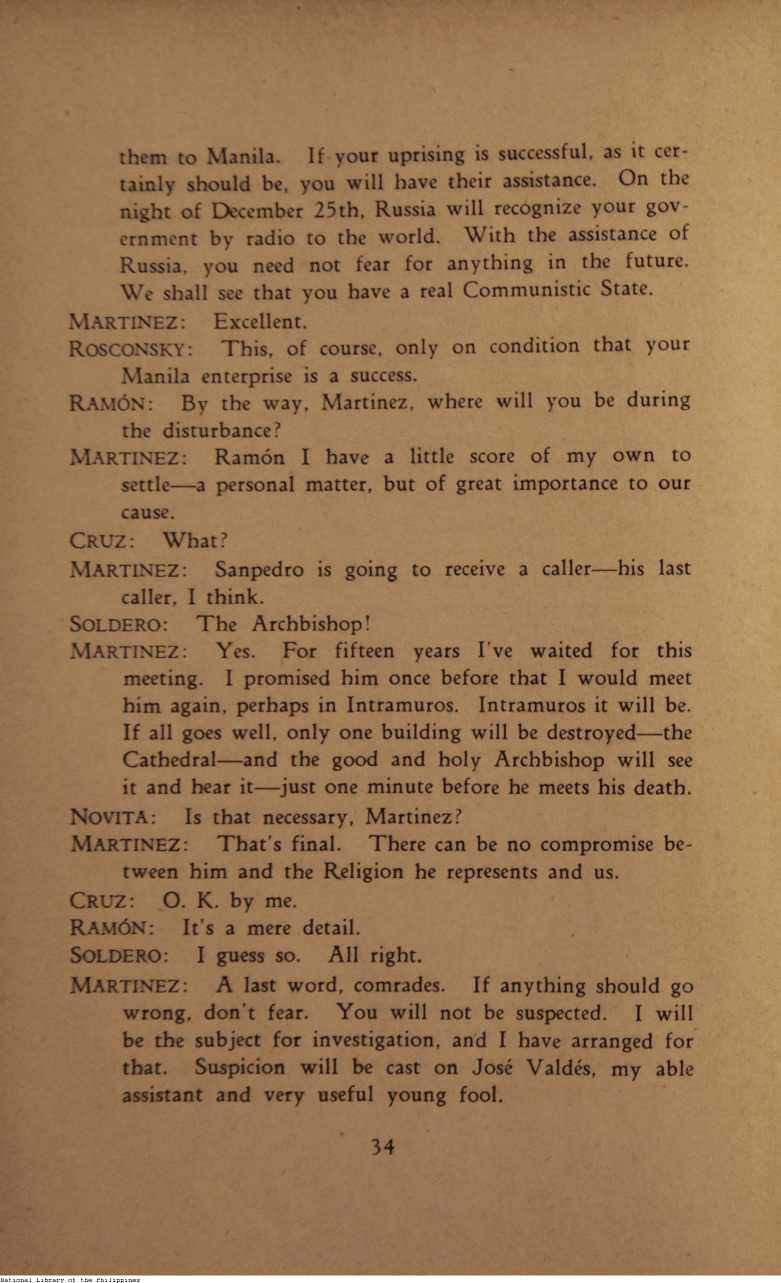 them to Manila. If your uprising is successful, as it certainly should be, you will have their assistance. On the night of December 25th, Russia will recognize your government by radio to the world. With the assistance of Russia, you need not fear for anything in the future. We shall see that you have a real Communistic State.

MARTINEZ: Excellent.

ROSCONSKY: This, of course, only on condition that your Manila enterprise is a success.

RAMÓN: By the way, Martinez, where will you be during the disturbance?

MARTINEZ: Ramón I have a little score of my own to settle—a personal matter, but of great importance to our cause.

CRUZ: What?

MARTINEZ: Sanpedro is going to receive a caller—his last caller, I think.

SOLDERO: The Archbishop!

MARTINEZ: Yes. For fifteen years I've waited for this meeting. I promised him once before that I would meet him again, perhaps in Intramuros. Intramuros it will be. If all goes well, only one building will be destroyed—the Cathedral—and the good and holy Archbishop will see it and hear it—just one minute before he meets his death.

NOVITA: Is that necessary, Martinez?

MARTINEZ: That's final. There can be no compromise between him and the Religion he represents and us.

CRUZ: O. K. by me.

RAMÓN: It's a mere detail.

SOLDERO: I guess so. All right.

MARTINEZ: A last word, comrades. If anything should go wrong, don't fear. You will not be suspected. I will be the subject for investigation, and I have arranged for that. Suspicion will be cast on José Valdés, my able assistant and very useful young fool.

34

National Library of the Philippines